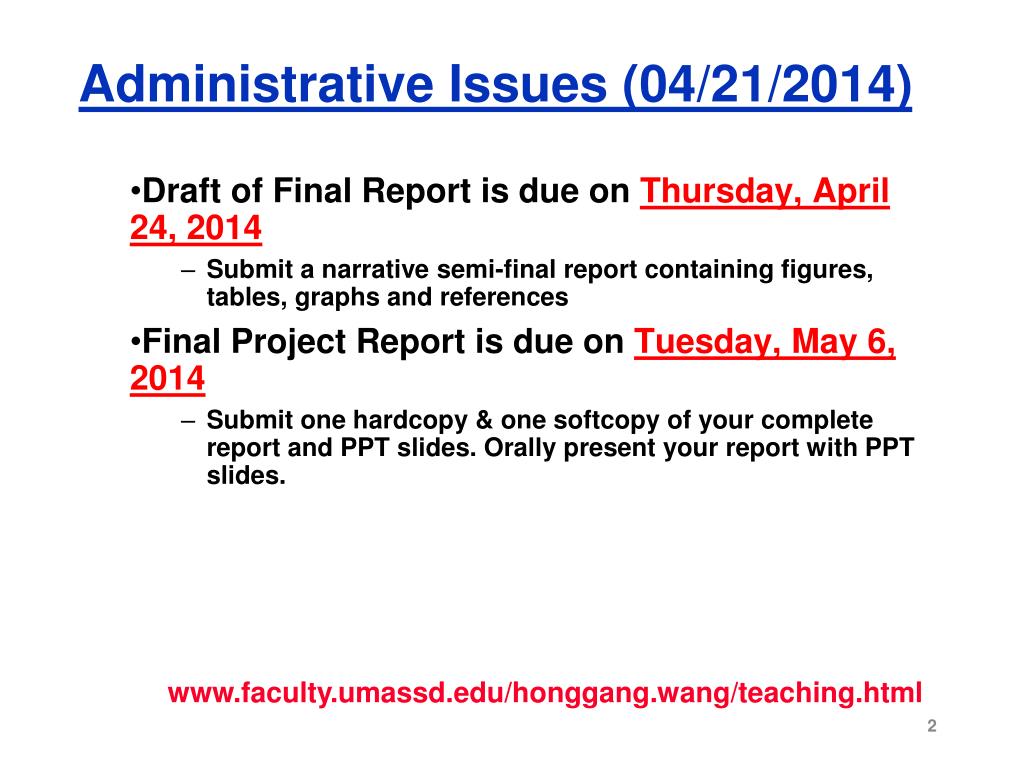 Administrative Issues (04/21/2014)

•Draft of Final Report is due on Thursday, April 24, 2014

– Submit a narrative semi-final report containing figures, tables, graphs and references

•Final Project Report is due on Tuesday, May 6, 2014

– Submit one hardcopy & one softcopy of your complete report and PPT slides. Orally present your report with PPT slides.

www.faculty.umassd.edu/honggang.wang/teaching.html

2